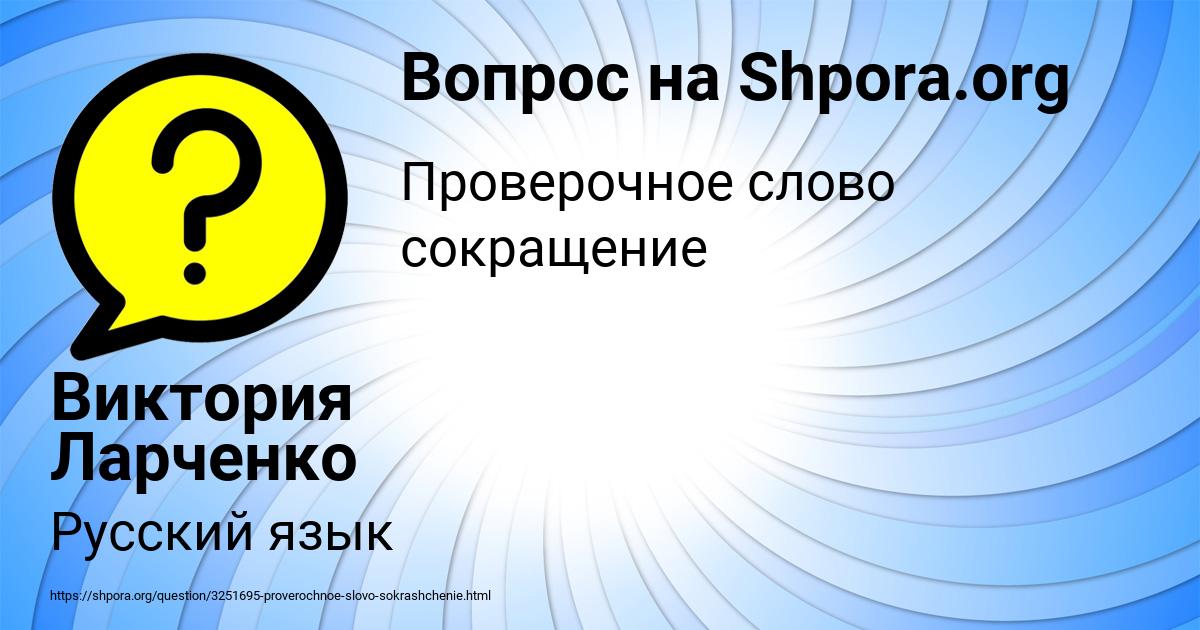 Вопрос на Shpora.org

Проверочное слово сокращение

Виктория Ларченко

Русский язык

https://shpora.org/question/3251695-proverochnoe-slovo-sokrashchenie.html